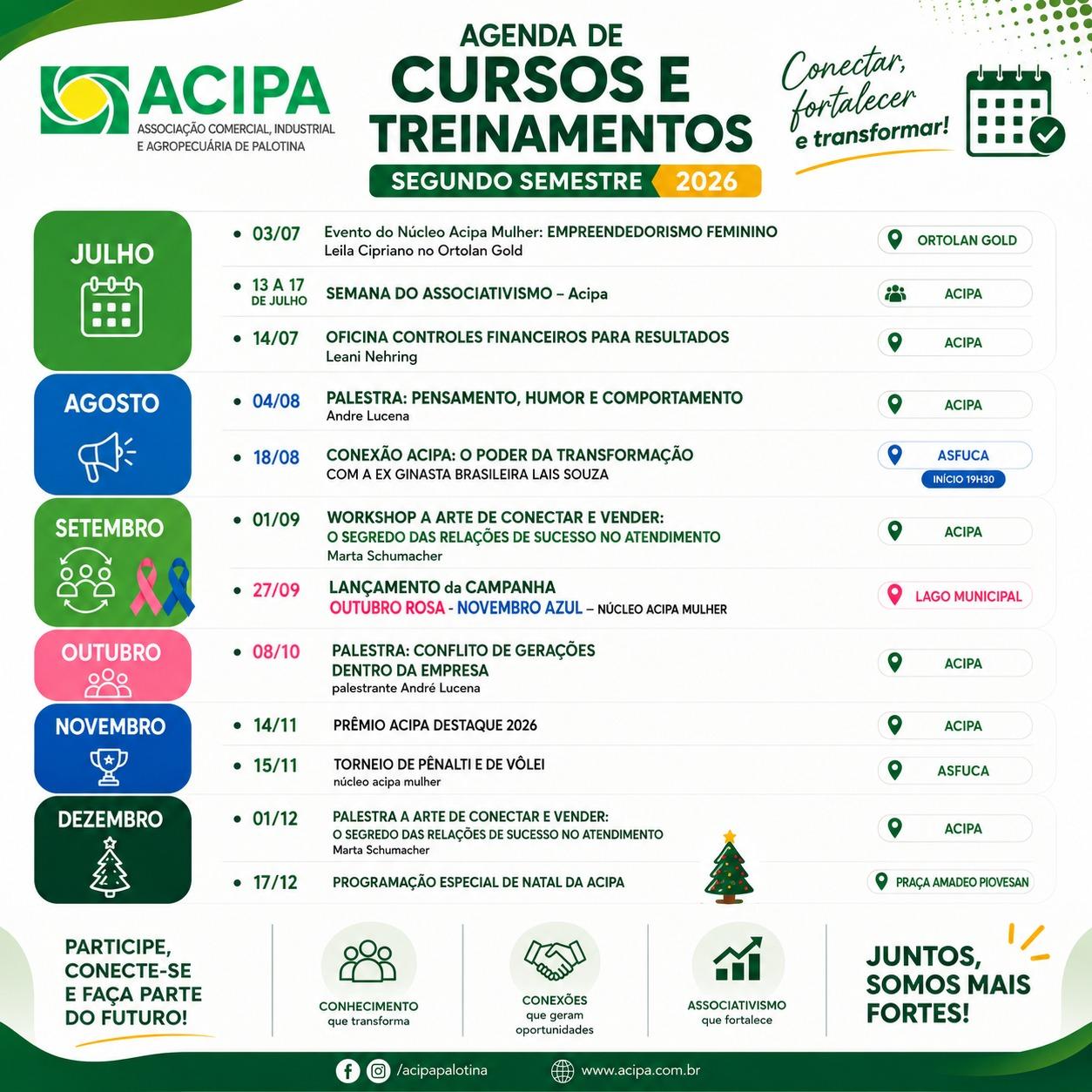 ACIPA
ASSOCIAÇÃO COMERCIAL, INDUSTRIAL E AGROPECUÁRIA DE PALOTINA

AGENDA DE
CURSOS E
TREINAMENTOS
SEGUNDO SEMESTRE 2026

Conectar, fortalecer e transformar!

JULHO

• 03/07 Evento do Núcleo Acipa Mulher: EMPREENDEDORISMO FEMININO
Leila Cipriano no Ortolan Gold
ORTOLAN GOLD

• 13 A 17 DE JULHO SEMANA DO ASSOCIATIVISMO – Acipa
ACIPA

• 14/07 OFICINA CONTROLES FINANCEIROS PARA RESULTADOS
Leani Nehring
ACIPA

AGOSTO

• 04/08 PALESTRA: PENSAMENTO, HUMOR E COMPORTAMENTO
Andre Lucena
ACIPA

• 18/08 CONEXÃO ACIPA: O PODER DA TRANSFORMAÇÃO
COM A EX GINASTA BRASILEIRA LAIS SOUZA
ASFUCA
INÍCIO 19H30

SETEMBRO

• 01/09 WORKSHOP A ARTE DE CONECTAR E VENDER:
O SEGREDO DAS RELAÇÕES DE SUCESSO NO ATENDIMENTO
Marta Schumacher
ACIPA

• 27/09 LANÇAMENTO da CAMPANHA
OUTUBRO ROSA - NOVEMBRO AZUL – NÚCLEO ACIPA MULHER
LAGO MUNICIPAL

OUTUBRO

• 08/10 PALESTRA: CONFLITO DE GERAÇÕES
DENTRO DA EMPRESA
palestrante André Lucena
ACIPA

NOVEMBRO

• 14/11 PRÊMIO ACIPA DESTAQUE 2026
ACIPA

• 15/11 TORNEIO DE PÊNALTI E DE VÔLEI
núcleo acipa mulher
ASFUCA

DEZEMBRO

• 01/12 PALESTRA A ARTE DE CONECTAR E VENDER:
O SEGREDO DAS RELAÇÕES DE SUCESSO NO ATENDIMENTO
Marta Schumacher
ACIPA

• 17/12 PROGRAMAÇÃO ESPECIAL DE NATAL DA ACIPA
PRAÇA AMADEO PIOVESAN

PARTICIPE,
CONECTE-SE
E FAÇA PARTE
DO FUTURO!

CONHECIMENTO
que transforma

CONEXÕES
que geram
oportunidades

ASSOCIATIVISMO
que fortalece

JUNTOS,
SOMOS MAIS
FORTES!

/acipapalotina
www.acipa.com.br